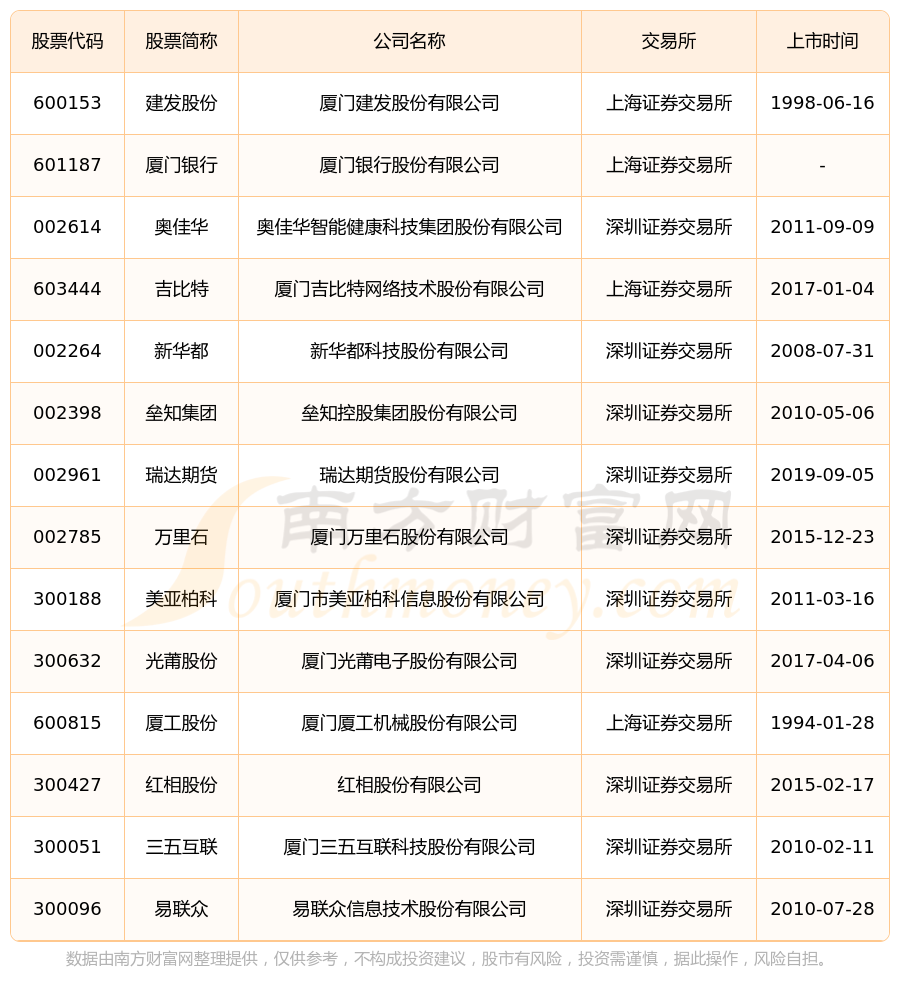 | 股票代码 | 股票简称 | 公司名称 | 交易所 | 上市时间 |
|---|---|---|---|---|
| 600153 | 建发股份 | 厦门建发股份有限公司 | 上海证券交易所 | 1998-06-16 |
| 601187 | 厦门银行 | 厦门银行股份有限公司 | 上海证券交易所 | - |
| 002614 | 奥佳华 | 奥佳华智能健康科技集团股份有限公司 | 深圳证券交易所 | 2011-09-09 |
| 603444 | 吉比特 | 厦门吉比特网络技术股份有限公司 | 上海证券交易所 | 2017-01-04 |
| 002264 | 新华都 | 新华都科技股份有限公司 | 深圳证券交易所 | 2008-07-31 |
| 002398 | 垒知集团 | 垒知控股集团股份有限公司 | 深圳证券交易所 | 2010-05-06 |
| 002961 | 瑞达期货 | 瑞达期货股份有限公司 | 深圳证券交易所 | 2019-09-05 |
| 002785 | 万里石 | 厦门万里石股份有限公司 | 深圳证券交易所 | 2015-12-23 |
| 300188 | 美亚柏科 | 厦门市美亚柏科信息股份有限公司 | 深圳证券交易所 | 2011-03-16 |
| 300632 | 光莆股份 | 厦门光莆电子股份有限公司 | 深圳证券交易所 | 2017-04-06 |
| 600815 | 厦工股份 | 厦门厦工机械股份有限公司 | 上海证券交易所 | 1994-01-28 |
| 300427 | 红相股份 | 红相股份有限公司 | 深圳证券交易所 | 2015-02-17 |
| 300051 | 三五互联 | 厦门三五互联科技股份有限公司 | 深圳证券交易所 | 2010-02-11 |
| 300096 | 易联众 | 易联众信息技术股份有限公司 | 深圳证券交易所 | 2010-07-28 |

南方财富网 Southmoney.com

数据由南方财富网整理提供，仅供参考，不构成投资建议，股市有风险，投资需谨慎，据此操作，风险自担。